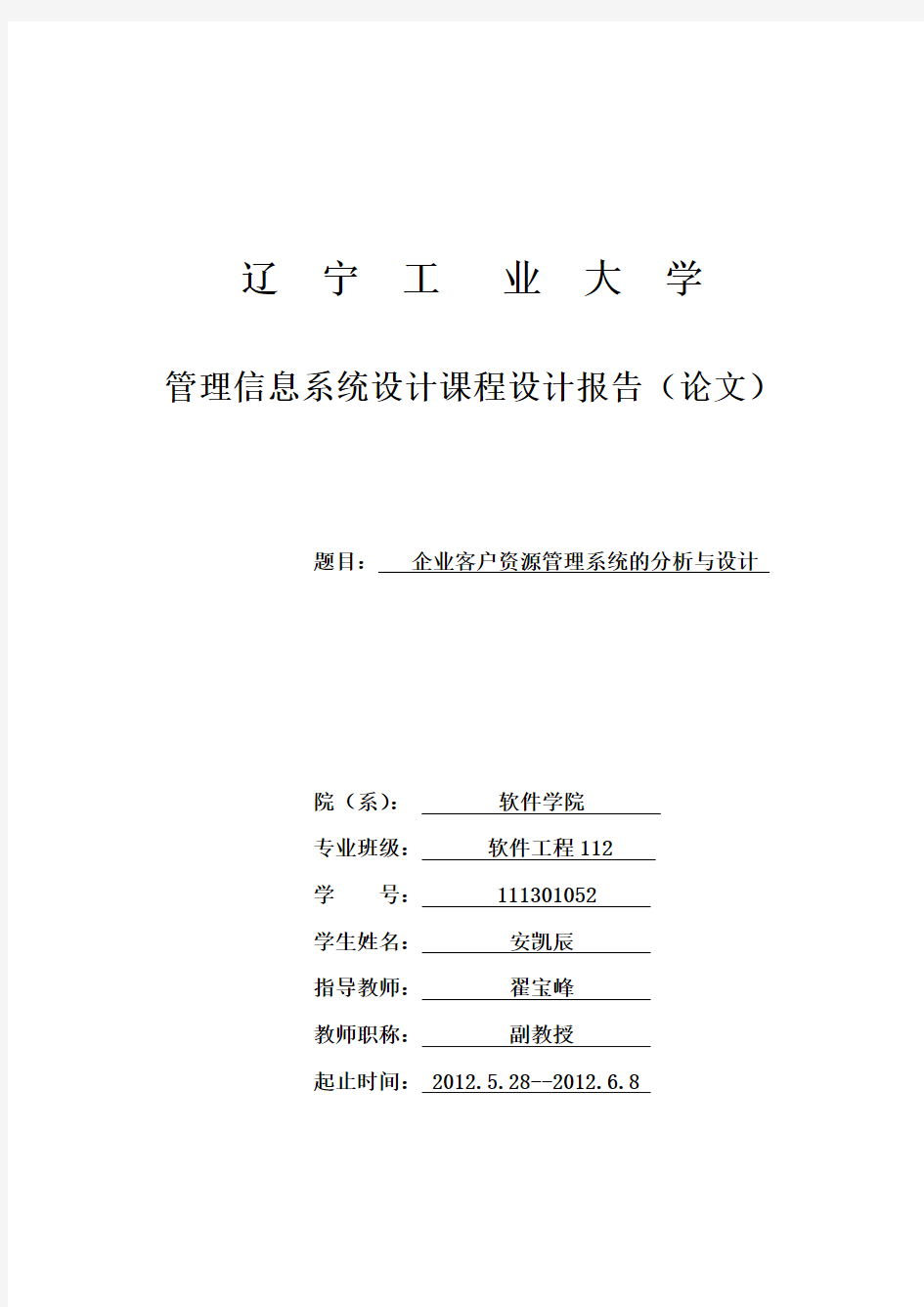 辽 宁 工 业 大 学

管理信息系统设计课程设计报告（论文）

题目： 企业客户资源管理系统的分析与设计

院（系）： 软件学院

专业班级： 软件工程 112

学 号： 111301052

学生姓名： 安凯辰

指导教师： 翟宝峰

教师职称： 副教授

起止时间： 2012.5.28--2012.6.8